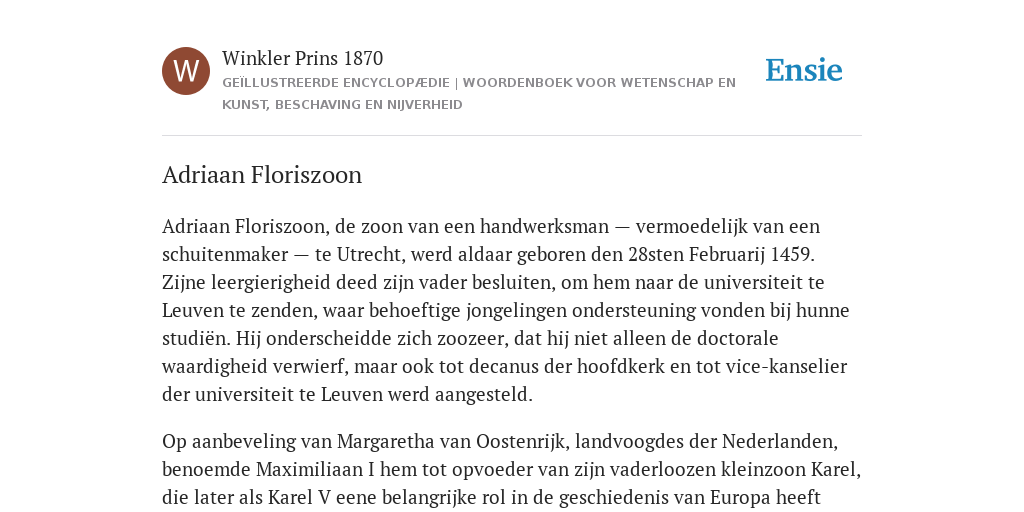 W

Winkler Prins 1870

GEÏLLUSTREERDE ENCYCLOPÆDIE | WOORDENBOEK VOOR WETENSCHAP EN KUNST, BESCHAVING EN NIJVERHEID

Ensie

Adriaan Floriszoon

Adriaan Floriszoon, de zoon van een handwerksman — vermoedelijk van een schuitenmaker — te Utrecht, werd aldaar geboren den 28sten Februarij 1459. Zijne leergierigheid deed zijn vader besluiten, om hem naar de universiteit te Leuven te zenden, waar behoeftige jongelingen ondersteuning vonden bij hunne studiën. Hij onderscheidde zich zoozeer, dat hij niet alleen de doctorale waardigheid verwierf, maar ook tot decanus der hoofdkerk en tot vice-kanselier der universiteit te Leuven werd aangesteld.

Op aanbeveling van Margaretha van Oostenrijk, landvoogdes der Nederlanden, benoemde Maximiliaan I hem tot opvoeder van zijn vaderloozen kleinzoon Karel, die later als Karel V eene belangrijke rol in de geschiedenis van Europa heeft